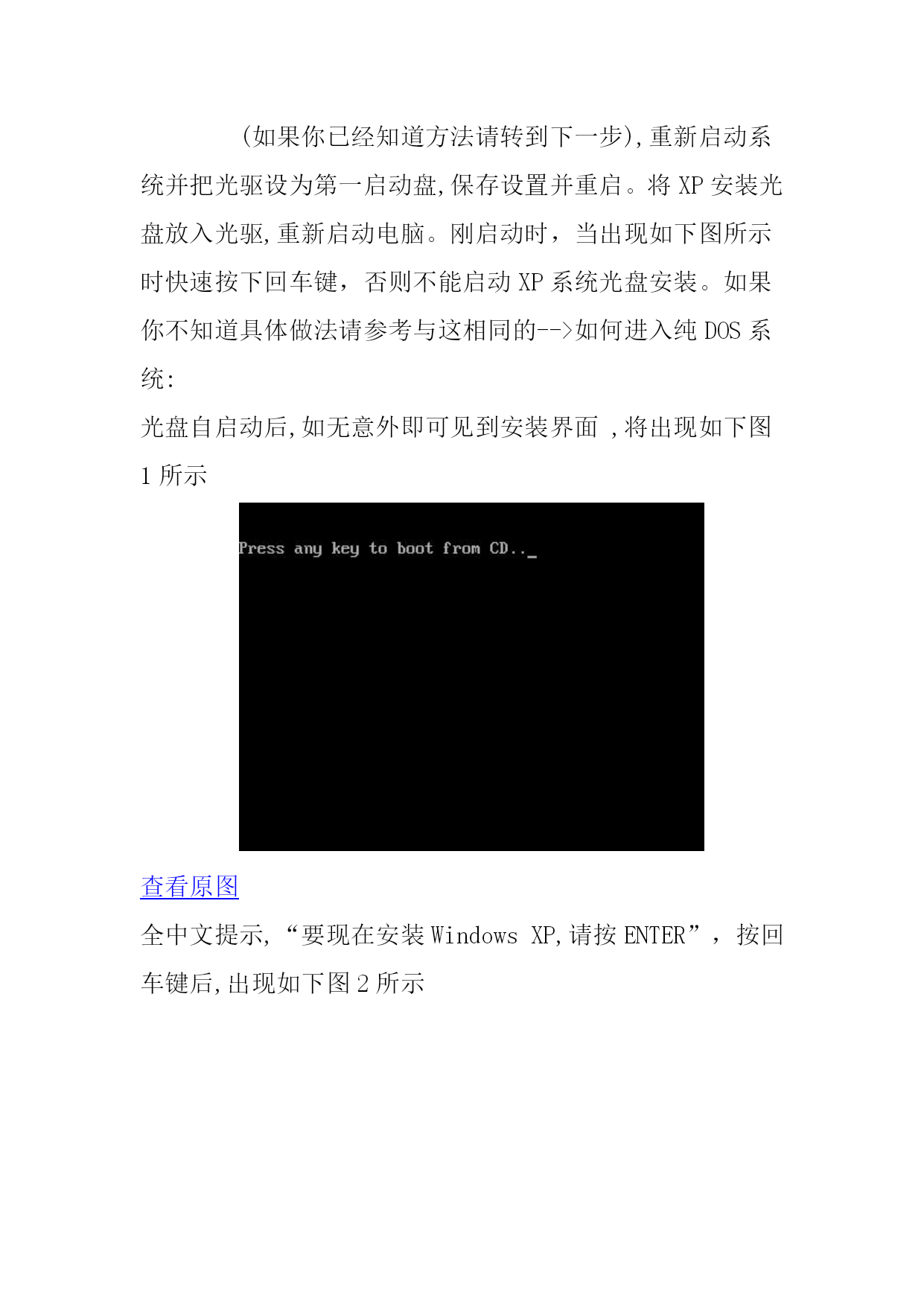 (如果你已经知道方法请转到下一步),重新启动系统并把光驱设为第一启动盘,保存设置并重启。将 XP 安装光盘放入光驱,重新启动电脑。刚启动时，当出现如下图所示时快速按下回车键，否则不能启动 XP 系统光盘安装。如果你不知道具体做法请参考与这相同的-->如何进入纯 DOS 系统:

光盘自启动后,如无意外即可见到安装界面 ,将出现如下图 1 所示

Press any key to boot from CD.._

查看原图

全中文提示,“要现在安装 Windows XP,请按 ENTER”，按回车键后,出现如下图 2 所示